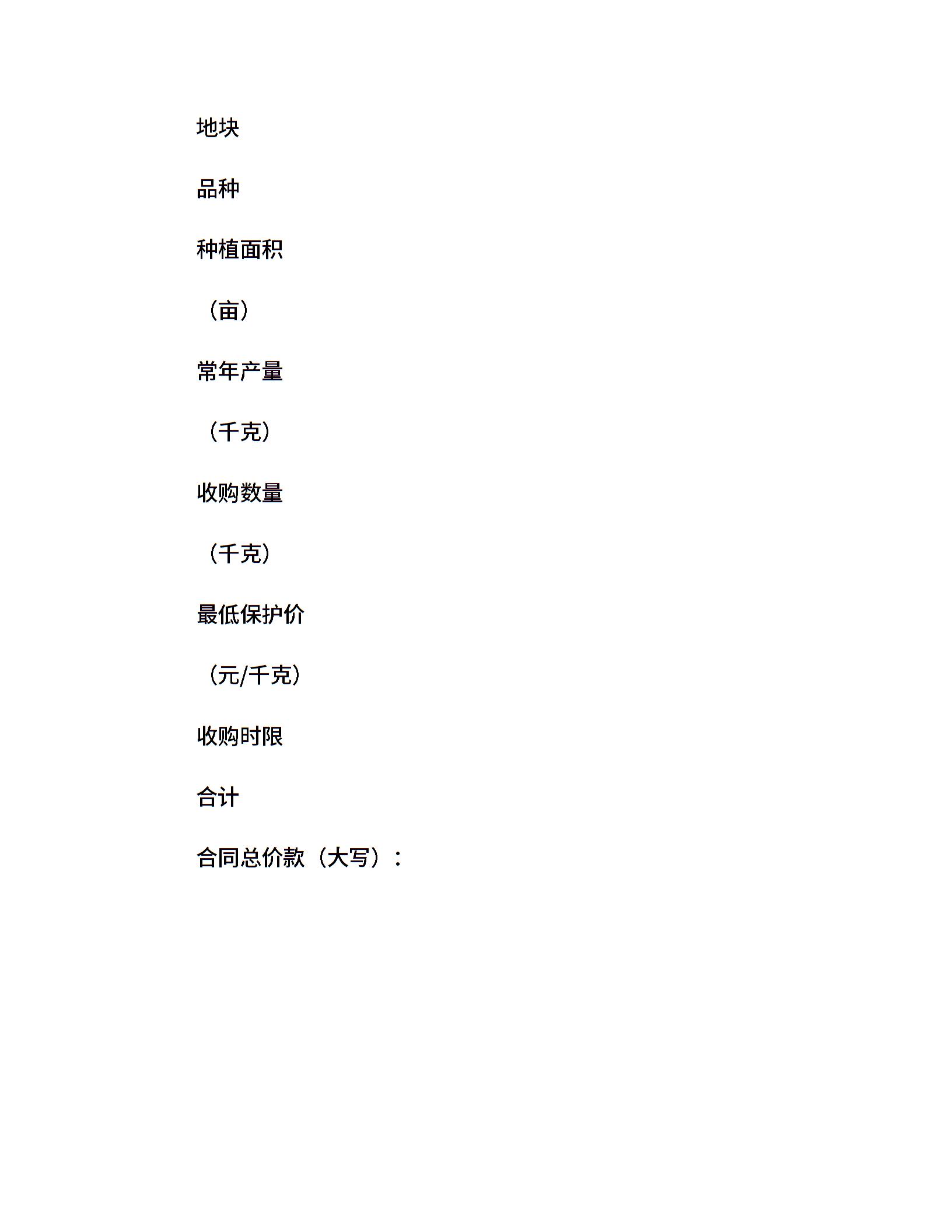 地块

品种

种植面积

（亩）

常年产量

（千克）

收购数量

（千克）

最低保护价

（元/千克）

收购时限

合计

合同总价款（大写）：